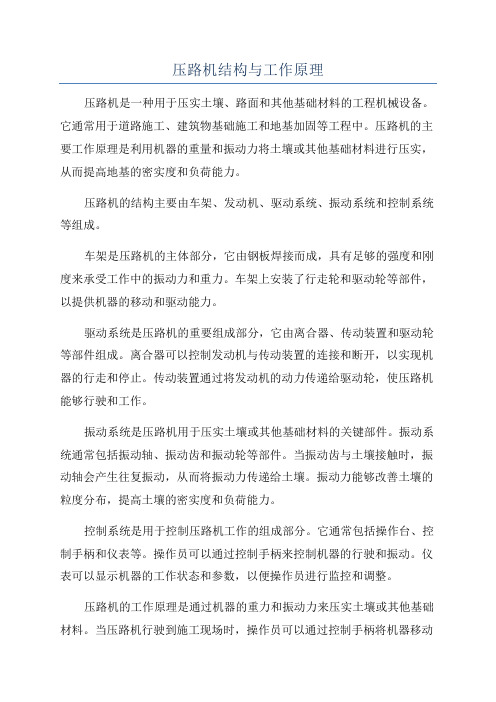 压路机结构与工作原理

压路机是一种用于压实土壤、路面和其他基础材料的工程机械设备。它通常用于道路施工、建筑物基础施工和地基加固等工程中。压路机的主要工作原理是利用机器的重量和振动力将土壤或其他基础材料进行压实，从而提高地基的密实度和负荷能力。

压路机的结构主要由车架、发动机、驱动系统、振动系统和控制系统等组成。

车架是压路机的主体部分，它由钢板焊接而成，具有足够的强度和刚度来承受工作中的振动力和重力。车架上安装了行走轮和驱动轮等部件，以提供机器的移动和驱动能力。

驱动系统是压路机的重要组成部分，它由离合器、传动装置和驱动轮等部件组成。离合器可以控制发动机与传动装置的连接和断开，以实现机器的行走和停止。传动装置通过将发动机的动力传递给驱动轮，使压路机能够行驶和工作。

振动系统是压路机用于压实土壤或其他基础材料的关键部件。振动系统通常包括振动轴、振动齿和振动轮等部件。当振动齿与土壤接触时，振动轴会产生往复振动，从而将振动力传递给土壤。振动力能够改善土壤的粒度分布，提高土壤的密实度和负荷能力。

控制系统是用于控制压路机工作的组成部分。它通常包括操作台、控制手柄和仪表等。操作员可以通过控制手柄来控制机器的行驶和振动。仪表可以显示机器的工作状态和参数，以便操作员进行监控和调整。

压路机的工作原理是通过机器的重力和振动力来压实土壤或其他基础材料。当压路机行驶到施工现场时，操作员可以通过控制手柄将机器移动